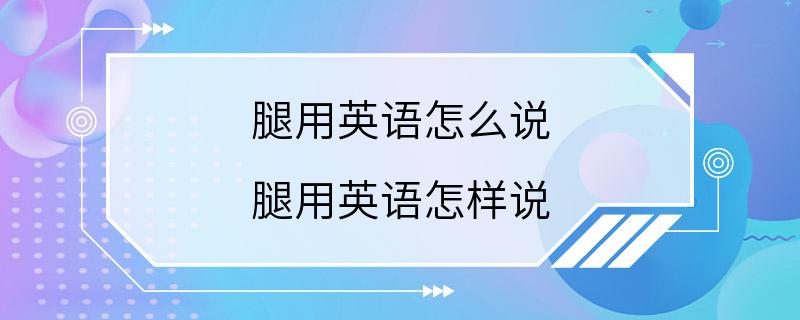 腿用英语怎么说
腿用英语怎样说